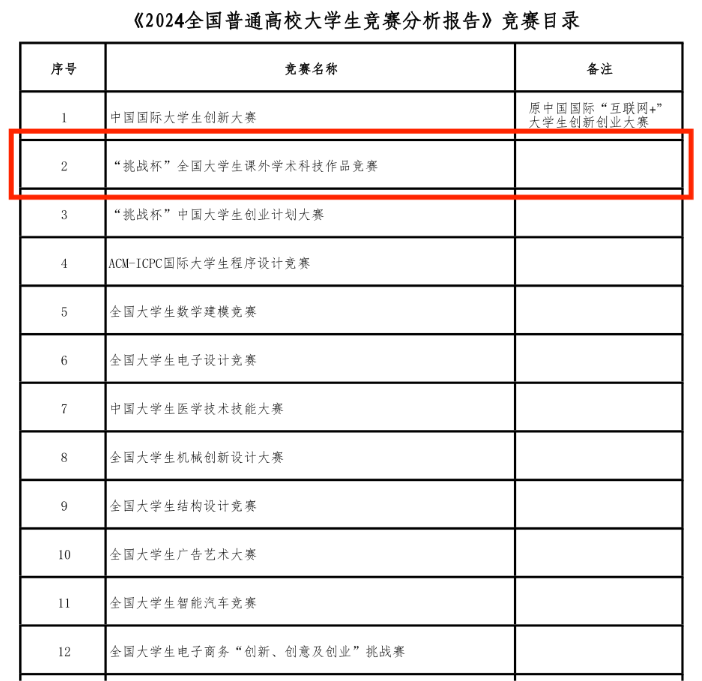 《2024全国普通高校大学生竞赛分析报告》竞赛目录

| 序号 | 竞赛名称 | 备注 |
|---|---|---|
| 1 | 中国国际大学生创新大赛 | 原中国国际“互联网+”大学生创新创业大赛 |
| 2 | “挑战杯”全国大学生课外学术科技作品竞赛 | |
| 3 | “挑战杯”中国大学生创业计划大赛 | |
| 4 | ACM-ICPC国际大学生程序设计竞赛 | |
| 5 | 全国大学生数学建模竞赛 | |
| 6 | 全国大学生电子设计竞赛 | |
| 7 | 中国大学生医学技术技能大赛 | |
| 8 | 全国大学生机械创新设计大赛 | |
| 9 | 全国大学生结构设计竞赛 | |
| 10 | 全国大学生广告艺术大赛 | |
| 11 | 全国大学生智能汽车竞赛 | |
| 12 | 全国大学生电子商务“创新、创意及创业”挑战赛 | |